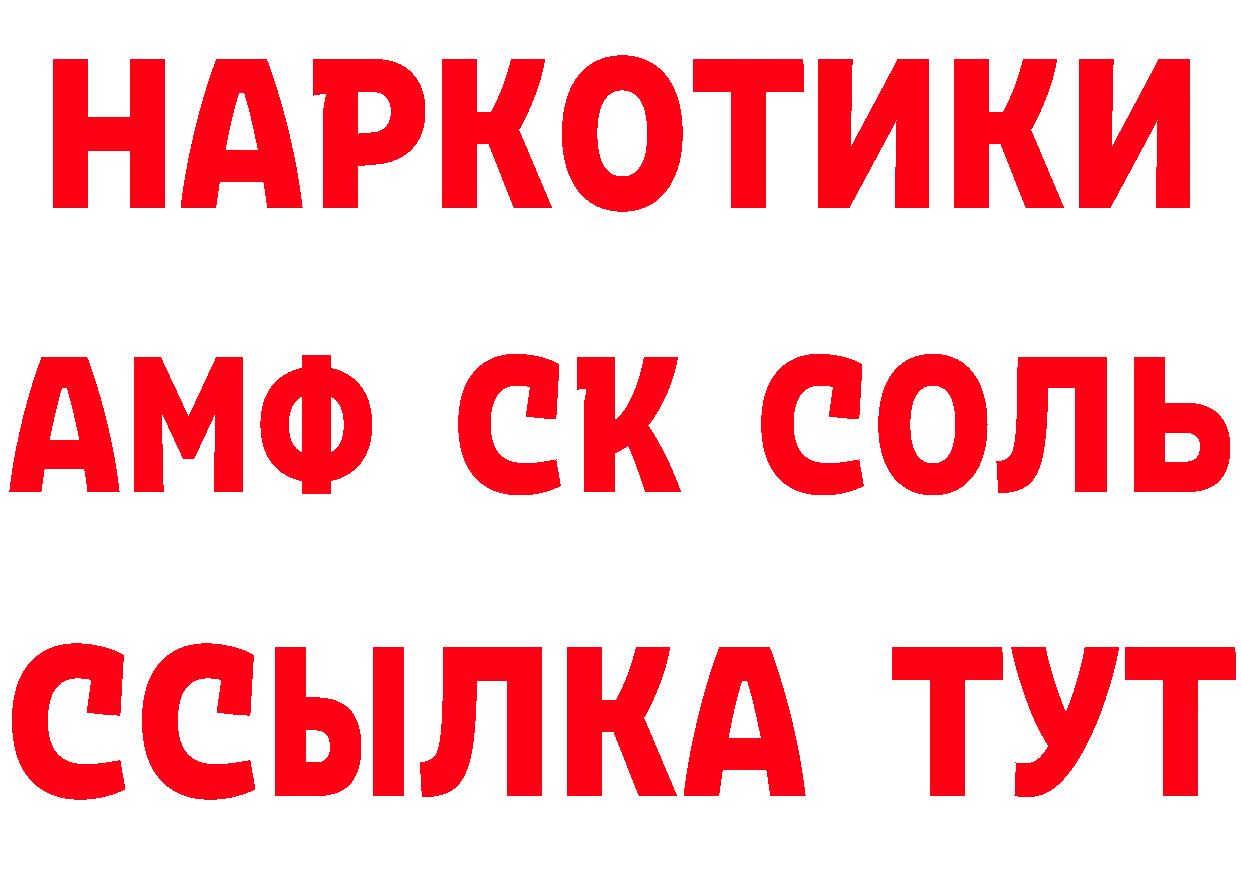 НАРКОТИКИ

АМФ СК СОЛЬ

ССЫЛКА ТУТ